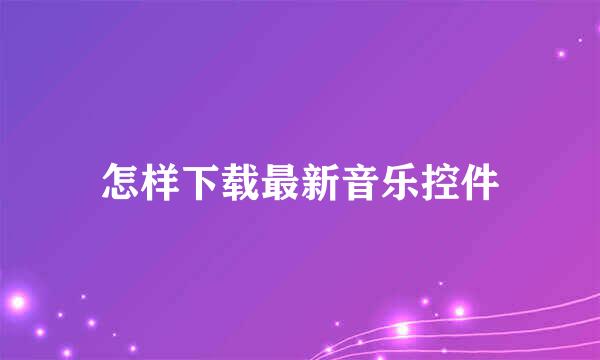 怎样下载最新音乐控件